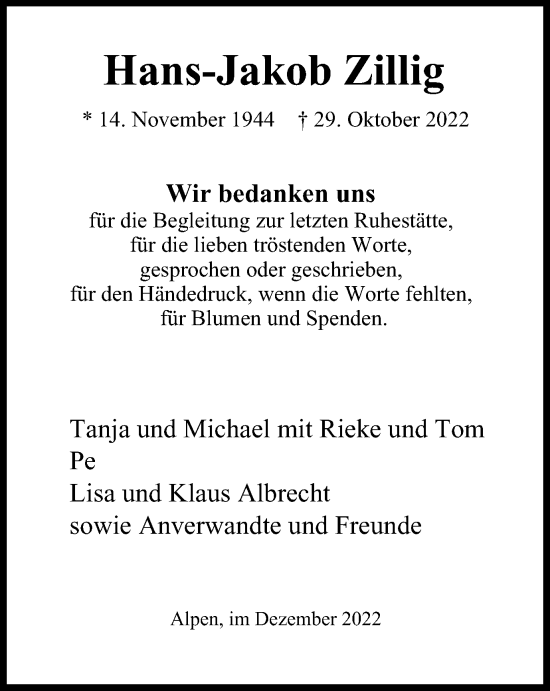 Hans-Jakob Zillig

* 14. November 1944 † 29. Oktober 2022

Wir bedanken uns
für die Begleitung zur letzten Ruhestätte,
für die lieben tröstenden Worte,
gesprochen oder geschrieben,
für den Händedruck, wenn die Worte fehlten,
für Blumen und Spenden.

Tanja und Michael mit Rieke und Tom
Pe
Lisa und Klaus Albrecht
sowie Anverwandte und Freunde

Alpen, im Dezember 2022